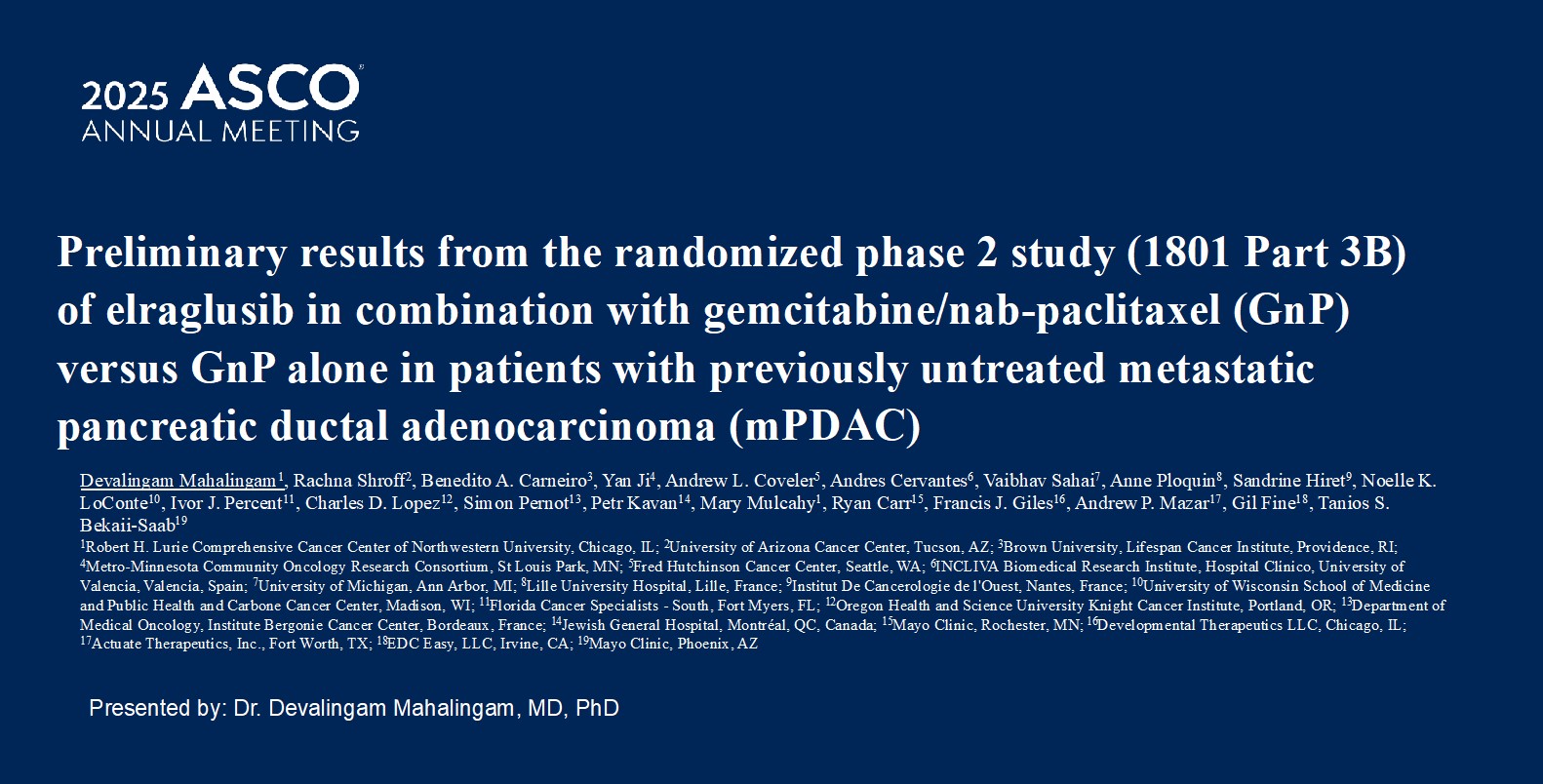 2025 ASCO
ANNUAL MEETING

Preliminary results from the randomized phase 2 study (1801 Part 3B) of elraglusib in combination with gemcitabine/nab-paclitaxel (GnP) versus GnP alone in patients with previously untreated metastatic pancreatic ductal adenocarcinoma (mPDAC)

Devalingam Mahalingam$^{1}$, Rachna Shroff$^{2}$, Benedito A. Carneiro$^{3}$, Yan Ji$^{4}$, Andrew L. Coveler$^{5}$, Andres Cervantes$^{6}$, Vaibhav Sahai$^{7}$, Anne Ploquin$^{8}$, Sandrine Hiret$^{9}$, Noelle K. LoConte$^{10}$, Ivor J. Percent$^{11}$, Charles D. Lopez$^{12}$, Simon Pernot$^{13}$, Petr Kavan$^{14}$, Mary Mulcahy$^{1}$, Ryan Carr$^{15}$, Francis J. Giles$^{16}$, Andrew P. Mazar$^{17}$, Gil Fine$^{18}$, Tanios S. Bekaii-Saab$^{19}$

$^{1}$Robert H. Lurie Comprehensive Cancer Center of Northwestern University, Chicago, IL; $^{2}$University of Arizona Cancer Center, Tucson, AZ; $^{3}$Brown University, Lifespan Cancer Institute, Providence, RI; $^{4}$Metro-Minnesota Community Oncology Research Consortium, St Louis Park, MN; $^{5}$Fred Hutchinson Cancer Center, Seattle, WA; $^{6}$INCLIVA Biomedical Research Institute, Hospital Clinico, University of Valencia, Valencia, Spain; $^{7}$University of Michigan, Ann Arbor, MI; $^{8}$Lille University Hospital, Lille, France; $^{9}$Institut De Cancerologie de l'Ouest, Nantes, France; $^{10}$University of Wisconsin School of Medicine and Public Health and Carbone Cancer Center, Madison, WI; $^{11}$Florida Cancer Specialists - South, Fort Myers, FL; $^{12}$Oregon Health and Science University Knight Cancer Institute, Portland, OR; $^{13}$Department of Medical Oncology, Institute Bergonie Cancer Center, Bordeaux, France; $^{14}$Jewish General Hospital, Montréal, QC, Canada; $^{15}$Mayo Clinic, Rochester, MN; $^{16}$Developmental Therapeutics LLC, Chicago, IL; $^{17}$Actuate Therapeutics, Inc., Fort Worth, TX; $^{18}$EDC Easy, LLC, Irvine, CA; $^{19}$Mayo Clinic, Phoenix, AZ

Presented by: Dr. Devalingam Mahalingam, MD, PhD